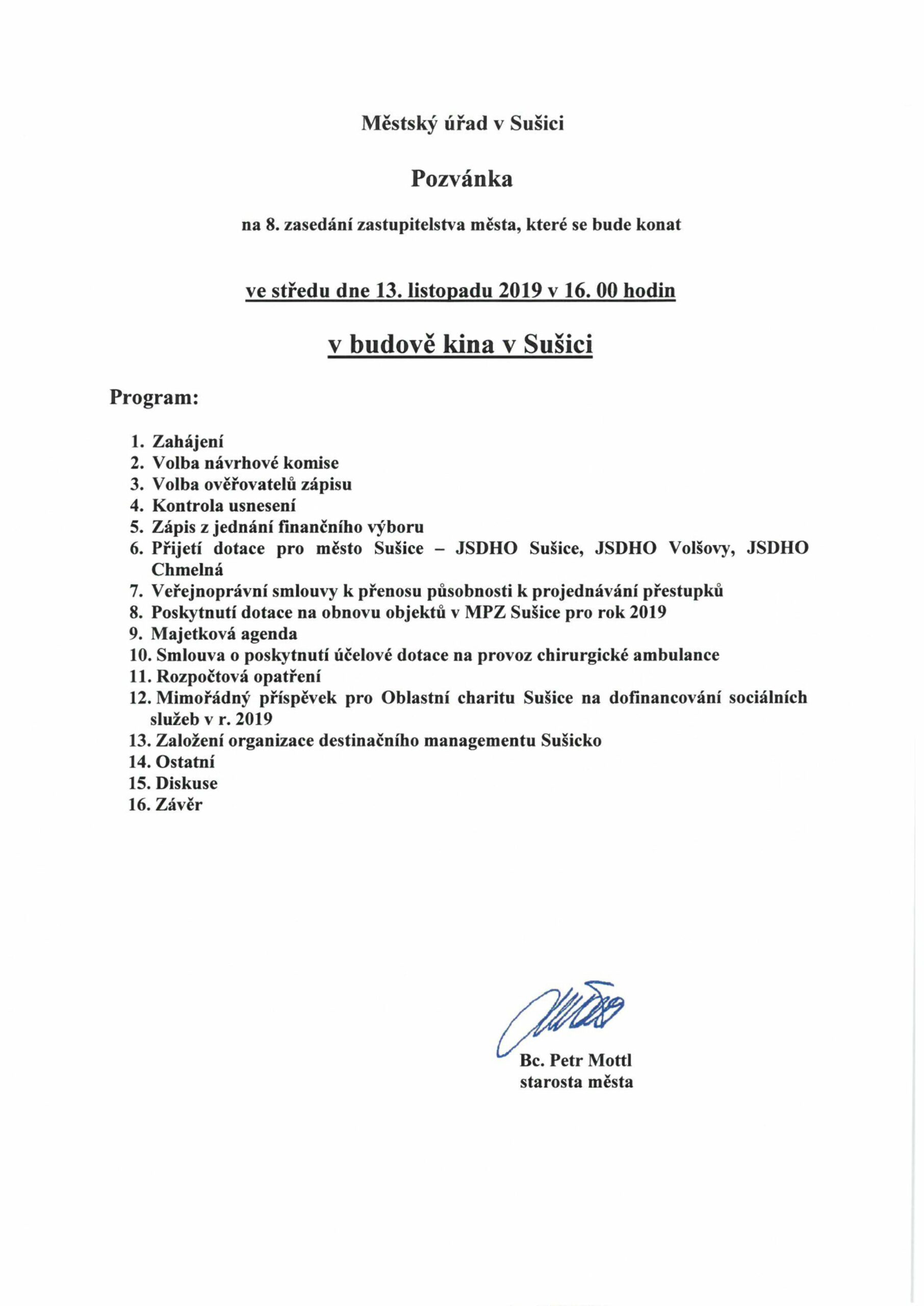 Městský úřad v Sušici

Pozvánka

na 8. zasedání zastupitelstva města, které se bude konat

ve středu dne 13. listopadu 2019 v 16. 00 hodin

v budově kina v Sušici

Program:

1. Zahájení
2. Volba návrhové komise
3. Volba ověřovatelů zápisu
4. Kontrola usnesení
5. Zápis z jednání finančního výboru
6. Přijetí dotace pro město Sušice – JSDHO Sušice, JSDHO Volšovy, JSDHO Chmelná
7. Veřejnoprávní smlouvy k přenosu působnosti k projednávání přestupků
8. Poskytnutí dotace na obnovu objektů v MPZ Sušice pro rok 2019
9. Majetková agenda
10. Smlouva o poskytnutí účelové dotace na provoz chirurgické ambulance
11. Rozpočtová opatření
12. Mimořádný příspěvek pro Oblastní charitu Sušice na dofinancování sociálních služeb v r. 2019
13. Založení organizace destinačního managementu Sušicko
14. Ostatní
15. Diskuse
16. Závěr

Bc. Petr Mottl
starosta města